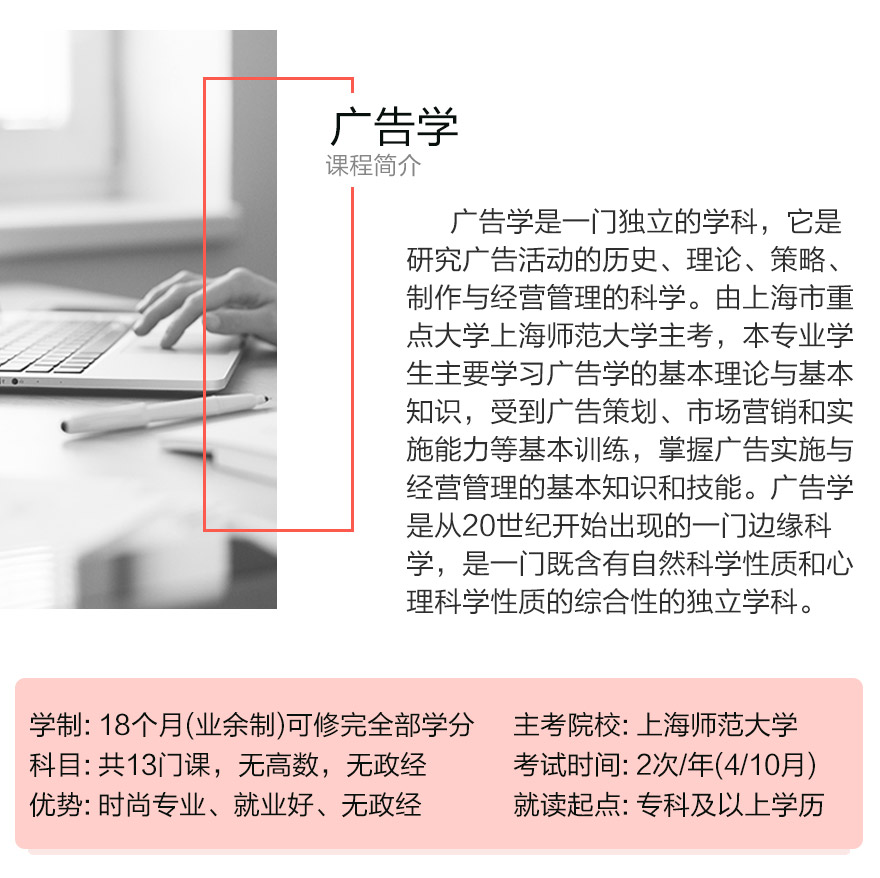 广告学
课程简介

广告学是一门独立的学科，它是研究广告活动的历史、理论、策略、制作与经营管理的科学。由上海市重点大学上海师范大学主考，本专业学生主要学习广告学的基本理论与基本知识，受到广告策划、市场营销和实施能力等基本训练，掌握广告实施与经营管理的基本知识和技能。广告学是从20世纪开始出现的一门边缘科学，是一门既含有自然科学性质和心理科学性质的综合性的独立学科。

学制: 18个月(业余制)可修完全部学分
科目: 共13门课，无高数，无政经
优势: 时尚专业、就业好、无政经

主考院校: 上海师范大学
考试时间: 2次/年(4/10月)
就读起点: 专科及以上学历